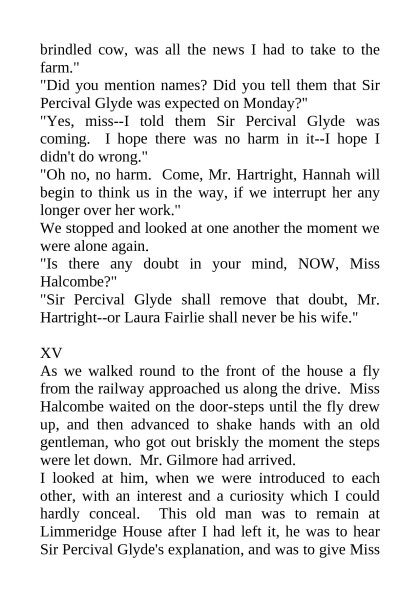 brindled cow, was all the news I had to take to the farm."

"Did you mention names? Did you tell them that Sir Percival Glyde was expected on Monday?"

"Yes, miss--I told them Sir Percival Glyde was coming. I hope there was no harm in it--I hope I didn't do wrong."

"Oh no, no harm. Come, Mr. Hartright, Hannah will begin to think us in the way, if we interrupt her any longer over her work."

We stopped and looked at one another the moment we were alone again.

"Is there any doubt in your mind, NOW, Miss Halcombe?"

"Sir Percival Glyde shall remove that doubt, Mr. Hartright--or Laura Fairlie shall never be his wife."

XV

As we walked round to the front of the house a fly from the railway approached us along the drive. Miss Halcombe waited on the door-steps until the fly drew up, and then advanced to shake hands with an old gentleman, who got out briskly the moment the steps were let down. Mr. Gilmore had arrived.

I looked at him, when we were introduced to each other, with an interest and a curiosity which I could hardly conceal. This old man was to remain at Limmeridge House after I had left it, he was to hear Sir Percival Glyde's explanation, and was to give Miss